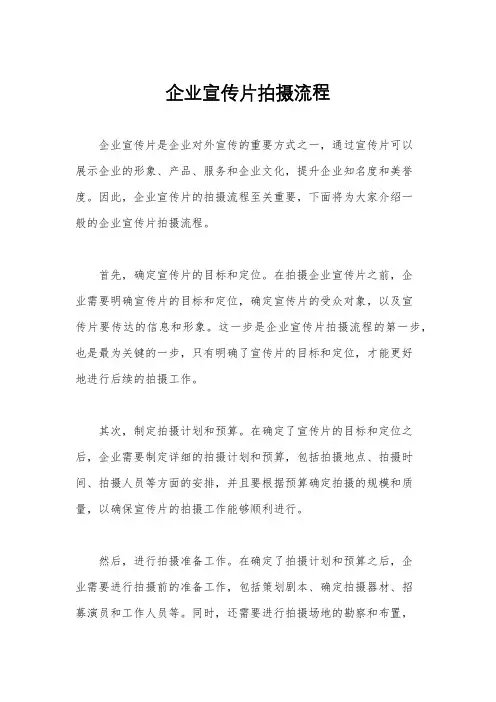 企业宣传片拍摄流程

企业宣传片是企业对外宣传的重要方式之一，通过宣传片可以展示企业的形象、产品、服务和企业文化，提升企业知名度和美誉度。因此，企业宣传片的拍摄流程至关重要，下面将为大家介绍一般的企业宣传片拍摄流程。

首先，确定宣传片的目标和定位。在拍摄企业宣传片之前，企业需要明确宣传片的目标和定位，确定宣传片的受众对象，以及宣传片要传达的信息和形象。这一步是企业宣传片拍摄流程的第一步，也是最为关键的一步，只有明确了宣传片的目标和定位，才能更好地进行后续的拍摄工作。

其次，制定拍摄计划和预算。在确定了宣传片的目标和定位之后，企业需要制定详细的拍摄计划和预算，包括拍摄地点、拍摄时间、拍摄人员等方面的安排，并且要根据预算确定拍摄的规模和质量，以确保宣传片的拍摄工作能够顺利进行。

然后，进行拍摄准备工作。在确定了拍摄计划和预算之后，企业需要进行拍摄前的准备工作，包括策划剧本、确定拍摄器材、招募演员和工作人员等。同时，还需要进行拍摄场地的勘察和布置，